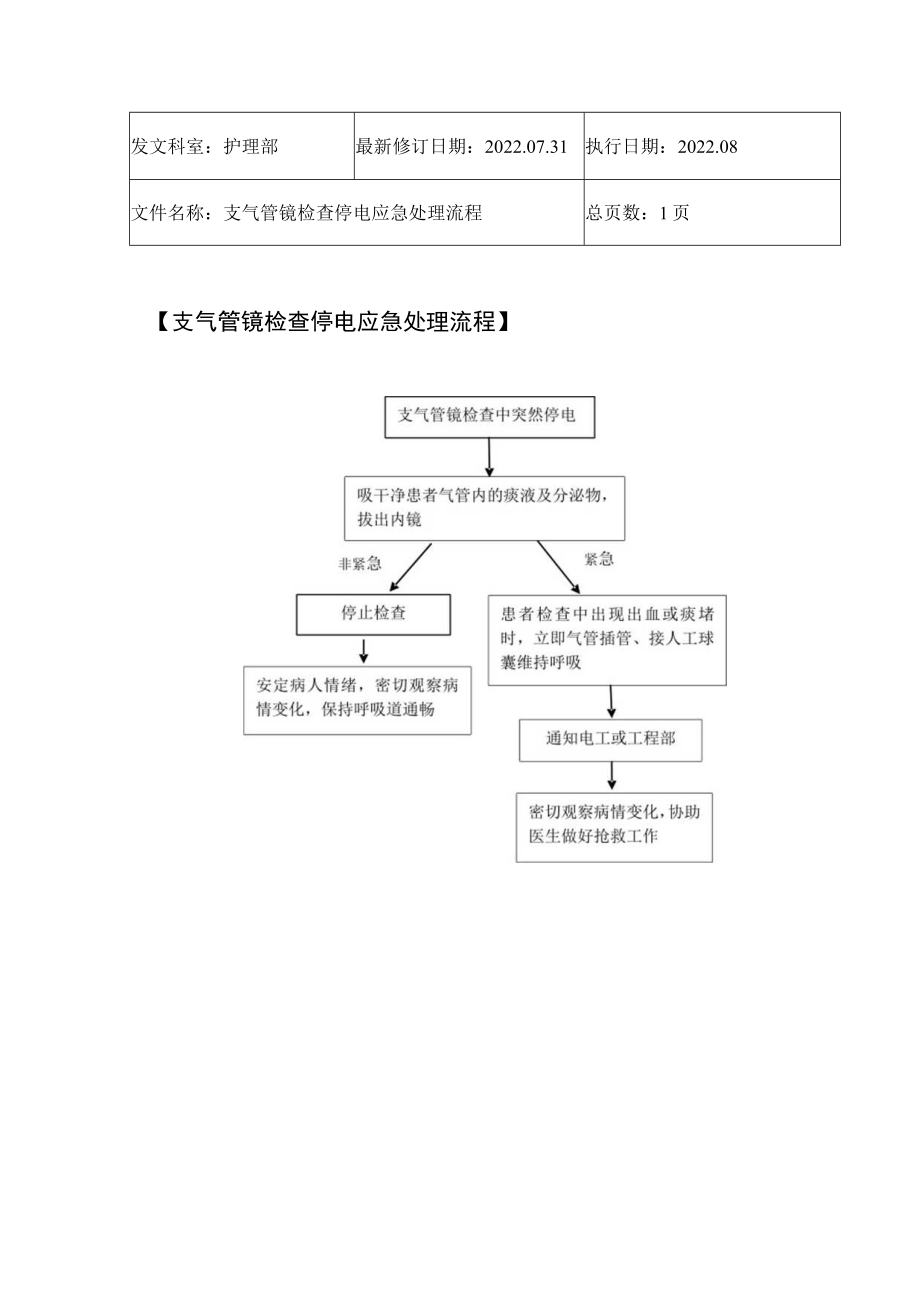 | 发文科室：护理部 | 最新修订日期：2022.07.31 | 执行日期：2022.08 |
|---|---|---|
| 文件名称：支气管镜检查停电应急处理流程 | | 总页数：1 页 |

【支气管镜检查停电应急处理流程】

支气管镜检查中突然停电

吸干净患者气管内的痰液及分泌物，拔出内镜

非紧急

紧急

停止检查

安定病人情绪，密切观察病情变化，保持呼吸道通畅

患者检查中出现出血或痰堵时，立即气管插管、接人工球囊维持呼吸

通知电工或工程部

密切观察病情变化，协助医生做好抢救工作